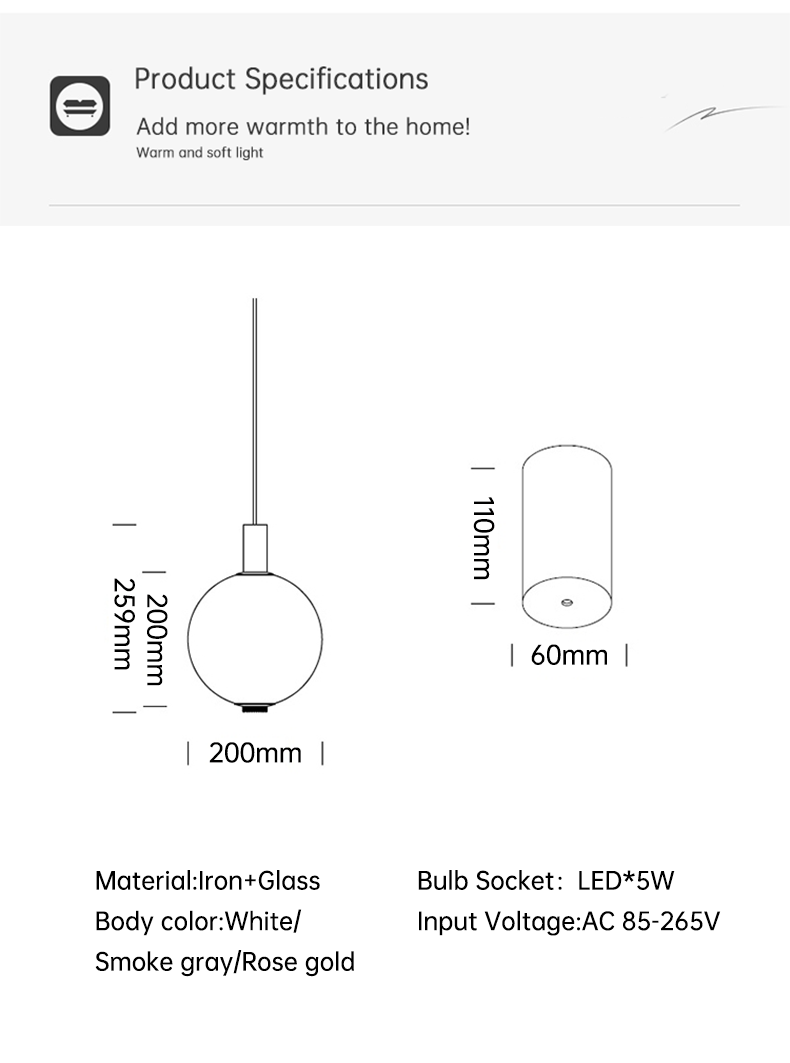 Product Specifications

Add more warmth to the home!

Warm and soft light

259mm

200mm

200mm

110mm

60mm

Material:Iron+Glass

Body color:White/ Smoke gray/Rose gold

Bulb Socket: LED*5W

Input Voltage:AC 85-265V